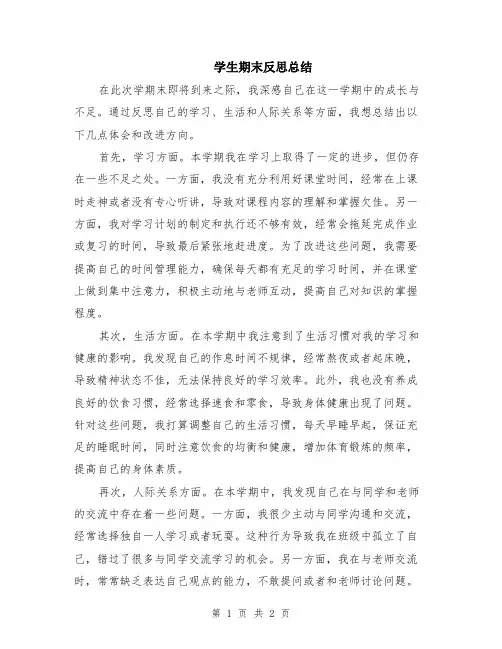 学生期末反思总结

在此次学期末即将到来之际，我深感自己在这一学期中的成长与不足。通过反思自己的学习、生活和人际关系等方面，我想总结出以下几点体会和改进方向。

首先，学习方面。本学期我在学习上取得了一定的进步，但仍存在一些不足之处。一方面，我没有充分利用好课堂时间，经常在上课时走神或者没有专心听讲，导致对课程内容的理解和掌握欠佳。另一方面，我对学习计划的制定和执行还不够有效，经常会拖延完成作业或复习的时间，导致最后紧张地赶进度。为了改进这些问题，我需要提高自己的时间管理能力，确保每天都有充足的学习时间，并在课堂上做到集中注意力，积极主动地与老师互动，提高自己对知识的掌握程度。

其次，生活方面。在本学期中我注意到了生活习惯对我的学习和健康的影响。我发现自己的作息时间不规律，经常熬夜或者起床晚，导致精神状态不佳，无法保持良好的学习效率。此外，我也没有养成良好的饮食习惯，经常选择速食和零食，导致身体健康出现了问题。针对这些问题，我打算调整自己的生活习惯，每天早睡早起，保证充足的睡眠时间，同时注意饮食的均衡和健康，增加体育锻炼的频率，提高自己的身体素质。

再次，人际关系方面。在本学期中，我发现自己在与同学和老师的交流中存在着一些问题。一方面，我很少主动与同学沟通和交流，经常选择独自一人学习或者玩耍。这种行为导致我在班级中孤立了自己，错过了很多与同学交流学习的机会。另一方面，我在与老师交流时，常常缺乏表达自己观点的能力，不敢提问或者和老师讨论问题。

第 1 页 共 2 页